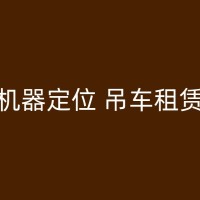 机器定位 吊车租赁